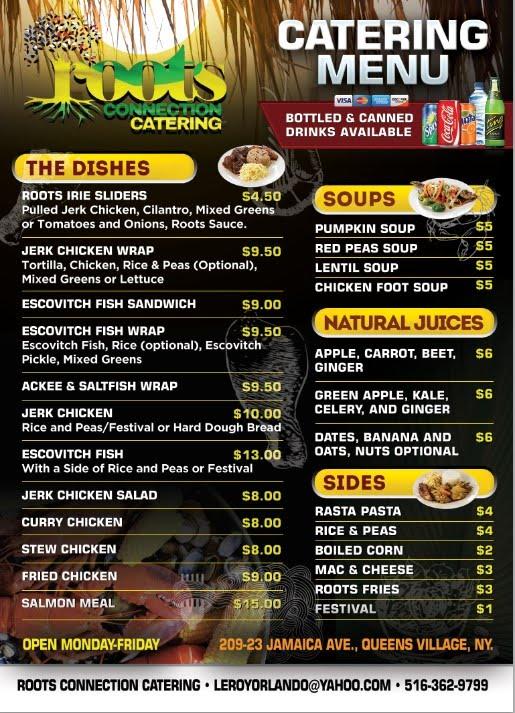 roots
CONNECTION
CATERING

CATERING
MENU

BOTTLED & CANNED DRINKS AVAILABLE

THE DISHES

ROOTS IRIE SLIDERS $4.50
Pulled Jerk Chicken, Cilantro, Mixed Greens or Tomatoes and Onions, Roots Sauce.

JERK CHICKEN WRAP $9.50
Tortilla, Chicken, Rice & Peas (Optional), Mixed Greens or Lettuce

ESCOVITCH FISH SANDWICH $9.00

ESCOVITCH FISH WRAP $9.50
Escovitch Fish, Rice (optional), Escovitch Pickle, Mixed Greens

ACKEE & SALTFISH WRAP $9.50

JERK CHICKEN $10.00
Rice and Peas/Festival or Hard Dough Bread

ESCOVITCH FISH $13.00
With a Side of Rice and Peas or Festival

JERK CHICKEN SALAD $8.00

CURRY CHICKEN $8.00

STEW CHICKEN $8.00

FRIED CHICKEN $9.00

SALMON MEAL $15.00

SOUPS

PUMPKIN SOUP $5
RED PEAS SOUP $5
LENTIL SOUP $5
CHICKEN FOOT SOUP $5

NATURAL JUICES

APPLE, CARROT, BEET, GINGER $6

GREEN APPLE, KALE, CELERY, AND GINGER $6

DATES, BANANA AND OATS, NUTS OPTIONAL $6

SIDES

RASTA PASTA $4
RICE & PEAS $4
BOILED CORN $2
MAC & CHEESE $3
ROOTS FRIES $3
FESTIVAL $1

OPEN MONDAY-FRIDAY

209-23 JAMAICA AVE., QUEENS VILLAGE, NY.

ROOTS CONNECTION CATERING • LEROYORLANDO@YAHOO.COM • 516-362-9799